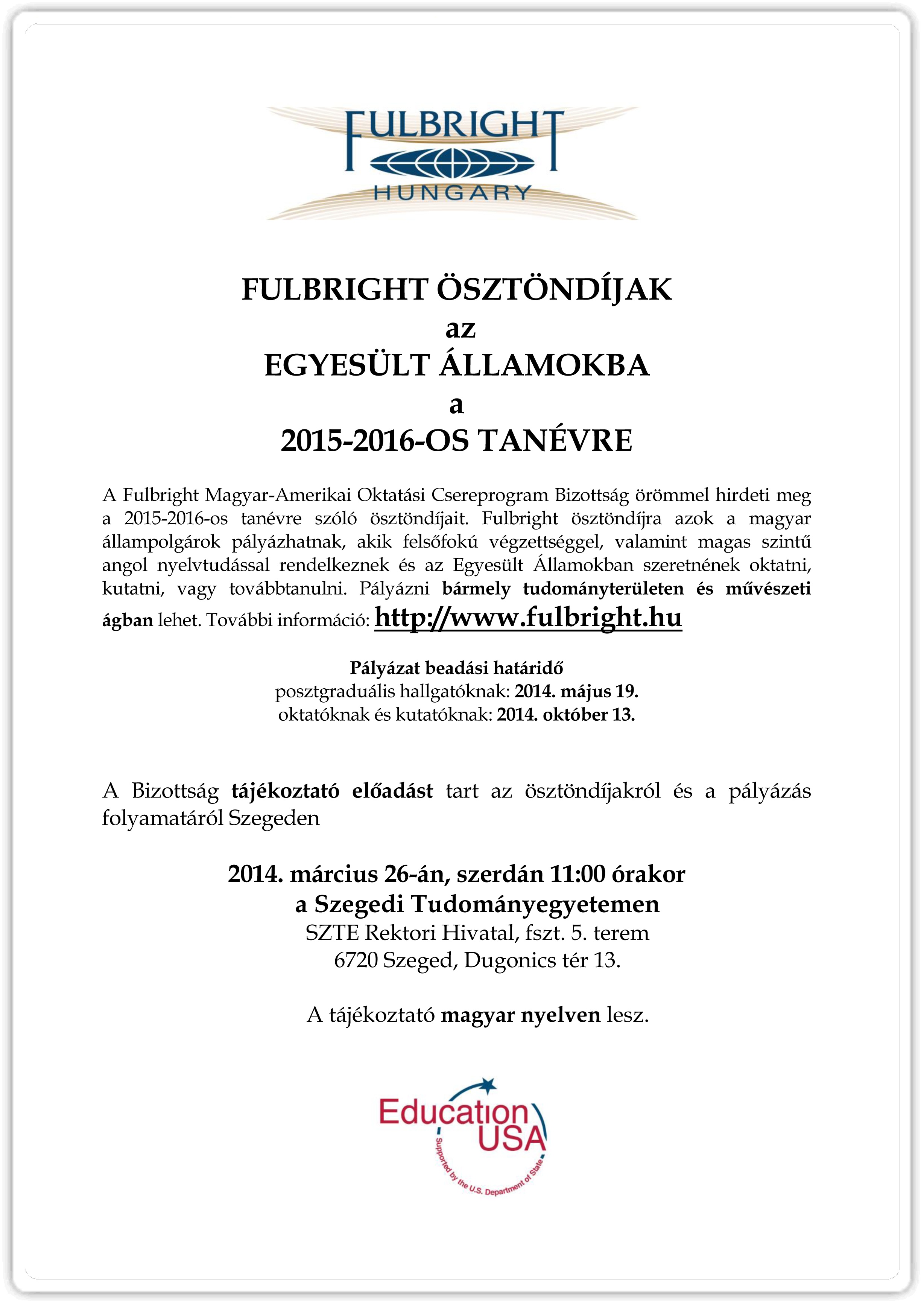 FULBRIGHT
HUNGARY

FULBRIGHT ÖSZTÖNDÍJAK
az
EGYESÜLT ÁLLAMOKBA
a
2015-2016-OS TANÉVRE

A Fulbright Magyar-Amerikai Oktatási Csereprogram Bizottság örömmel hirdeti meg a 2015-2016-os tanévre szóló ösztöndíjait. Fulbright ösztöndíjra azok a magyar állampolgárok pályázhatnak, akik felsőfokú végzettséggel, valamint magas szintű angol nyelvtudással rendelkeznek és az Egyesült Államokban szeretnének oktatni, kutatni, vagy továbbtanulni. Pályázni bármely tudományterületen és művészeti ágban lehet. További információ: http://www.fulbright.hu

Pályázat beadási határidő
posztgraduális hallgatóknak: 2014. május 19.
oktatóknak és kutatóknak: 2014. október 13.

A Bizottság tájékoztató előadást tart az ösztöndíjakról és a pályázás folyamatáról Szegeden

2014. március 26-án, szerdán 11:00 órakor
a Szegedi Tudományegyetemen
SZTE Rektori Hivatal, fszt. 5. terem
6720 Szeged, Dugonics tér 13.

A tájékoztató magyar nyelven lesz.

Education USA
Supported by the U.S. Department of State